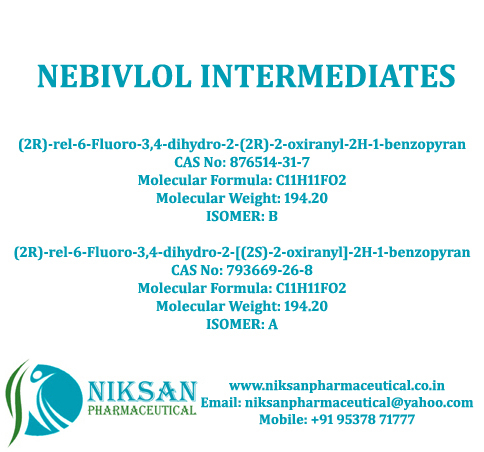 NEBIVLOL INTERMEDIATES

(2R)-rel-6-Fluoro-3,4-dihydro-2-(2R)-2-oxiranyl-2H-1-benzopyran
CAS No: 876514-31-7
Molecular Formula: C11H11FO2
Molecular Weight: 194.20
ISOMER: B

(2R)-rel-6-Fluoro-3,4-dihydro-2-[(2S)-2-oxiranyl]-2H-1-benzopyran
CAS No: 793669-26-8
Molecular Formula: C11H11FO2
Molecular Weight: 194.20
ISOMER: A

NIKSAN
PHARMACEUTICAL

www.niksanpharmaceutical.co.in
Email: niksanpharmaceutical@yahoo.com
Mobile: +91 95378 71777